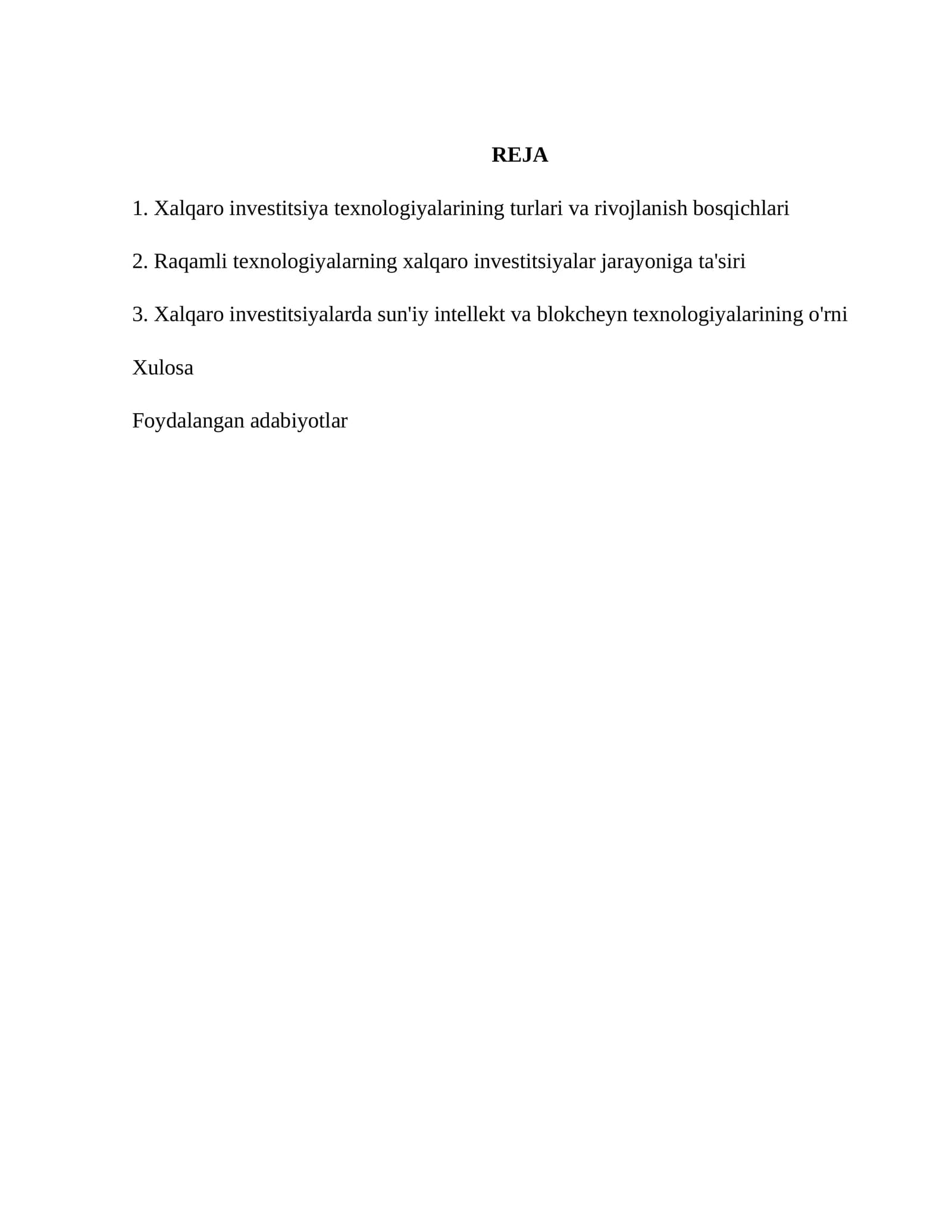 REJA

1. Xalqaro investitsiya texnologiyalarining turlari va rivojlanish bosqichlari

2. Raqamli texnologiyalarning xalqaro investitsiyalar jarayoniga ta'siri

3. Xalqaro investitsiyalarda sun'iy intellekt va blokcheyn texnologiyalarining o'rni

Xulosa

Foydalangan adabiyotlar